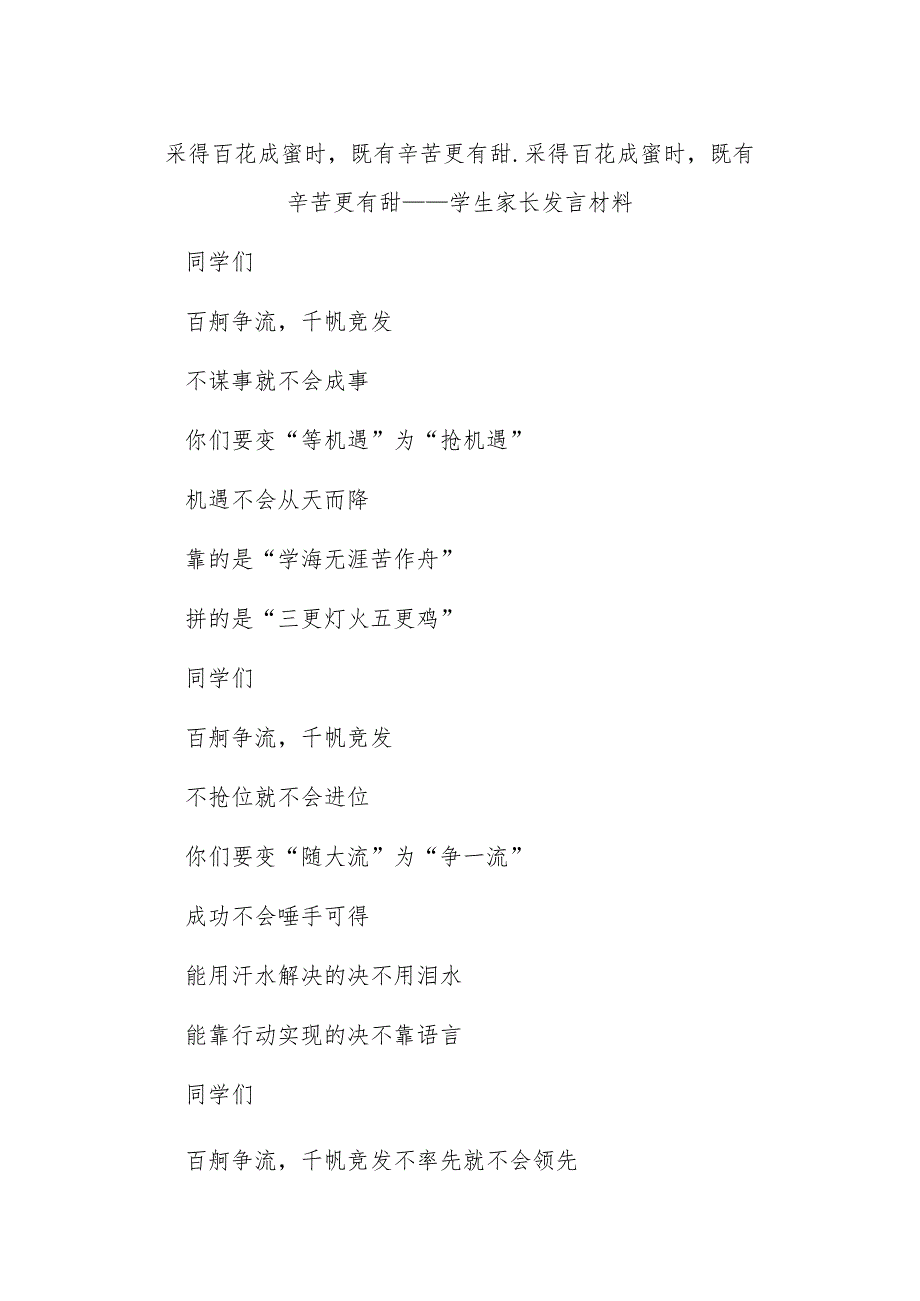 采得百花成蜜时，既有辛苦更有甜.采得百花成蜜时，既有辛苦更有甜——学生家长发言材料

同学们

百舸争流，千帆竞发

不谋事就不会成事

你们要变“等机遇”为“抢机遇”

机遇不会从天而降

靠的是“学海无涯苦作舟”

拼的是“三更灯火五更鸡”

同学们

百舸争流，千帆竞发

不抢位就不会进位

你们要变“随大流”为“争一流”

成功不会唾手可得

能用汗水解决的决不用泪水

能靠行动实现的决不靠语言

同学们

百舸争流，千帆竞发不率先就不会领先